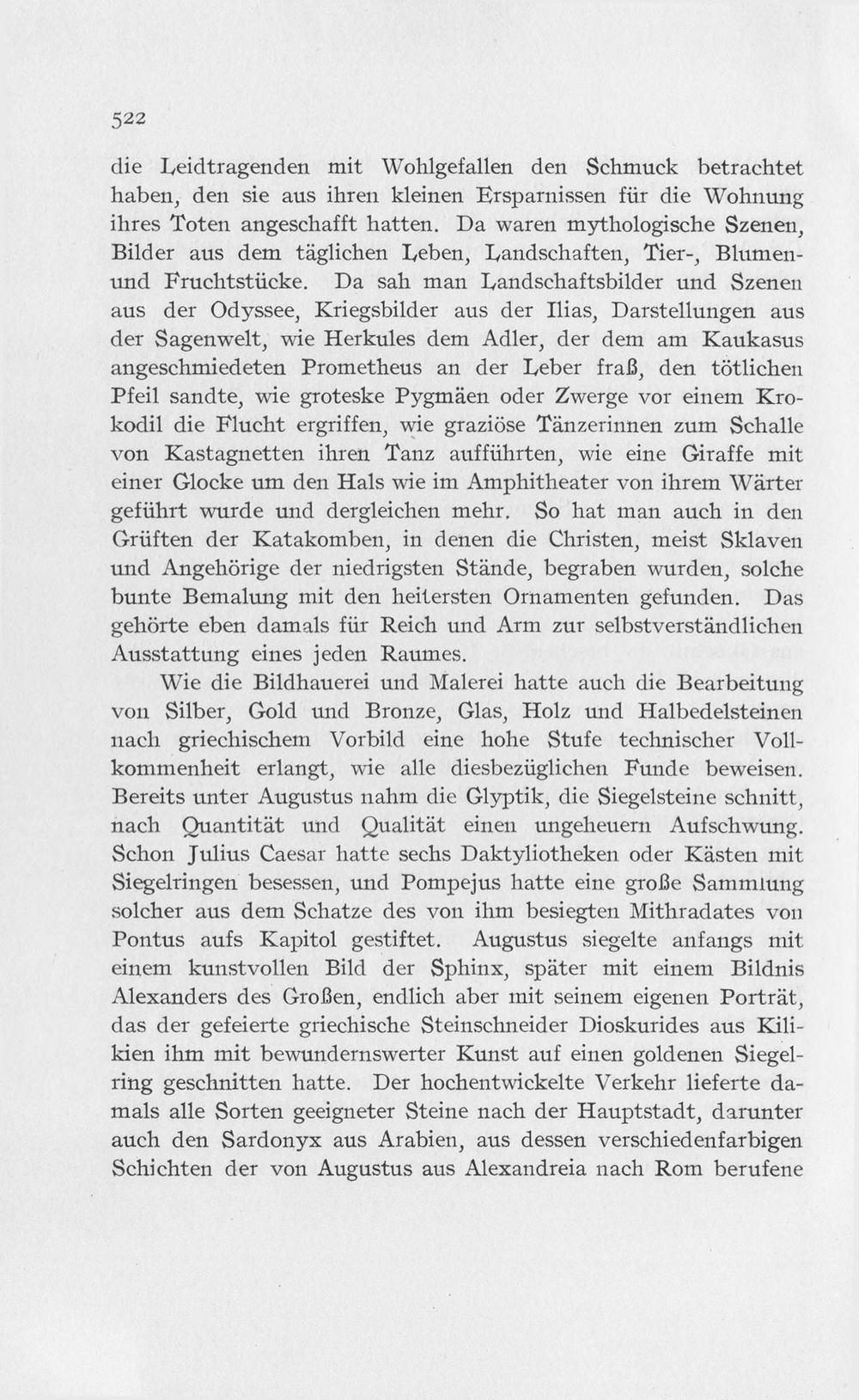 522

die Leidtragenden mit Wohlgefallen den Schmuck betrachtet haben, den sie aus ihren kleinen Ersparnissen für die Wohnung ihres Toten angeschafft hatten. Da waren mythologische Szenen, Bilder aus dem täglichen Leben, Landschaften, Tier-, Blumen- und Fruchtstücke. Da sah man Landschaftsbilder und Szenen aus der Odyssee, Kriegsbilder aus der Ilias, Darstellungen aus der Sagenwelt, wie Herkules dem Adler, der dem am Kaukasus angeschmiedeten Prometheus an der Leber fraß, den tötlichen Pfeil sandte, wie groteske Pygmäen oder Zwerge vor einem Krokodil die Flucht ergriffen, wie graziöse Tänzerinnen zum Schalle von Kastagnetten ihren Tanz aufführten, wie eine Giraffe mit einer Glocke um den Hals wie im Amphitheater von ihrem Wärter geführt wurde und dergleichen mehr. So hat man auch in den Grüften der Katakomben, in denen die Christen, meist Sklaven und Angehörige der niedrigsten Stände, begraben wurden, solche bunte Bemalung mit den heitersten Ornamenten gefunden. Das gehörte eben damals für Reich und Arm zur selbstverständlichen Ausstattung eines jeden Raumes.

Wie die Bildhauerei und Malerei hatte auch die Bearbeitung von Silber, Gold und Bronze, Glas, Holz und Halbedelsteinen nach griechischem Vorbild eine hohe Stufe technischer Vollkommenheit erlangt, wie alle diesbezüglichen Funde beweisen. Bereits unter Augustus nahm die Glyptik, die Siegelsteine schnitt, nach Quantität und Qualität einen ungeheuern Aufschwung. Schon Julius Caesar hatte sechs Daktyliotheken oder Kästen mit Siegelringen besessen, und Pompejus hatte eine große Sammlung solcher aus dem Schatze des von ihm besiegten Mithradates von Pontus aufs Kapitol gestiftet. Augustus siegelte anfangs mit einem kunstvollen Bild der Sphinx, später mit einem Bildnis Alexanders des Großen, endlich aber mit seinem eigenen Porträt, das der gefeierte griechische Steinschneider Dioskurides aus Kilikien ihm mit bewundernswerter Kunst auf einen goldenen Siegelring geschnitten hatte. Der hochentwickelte Verkehr lieferte damals alle Sorten geeigneter Steine nach der Hauptstadt, darunter auch den Sardonyx aus Arabien, aus dessen verschiedenfarbigen Schichten der von Augustus aus Alexandreia nach Rom berufene